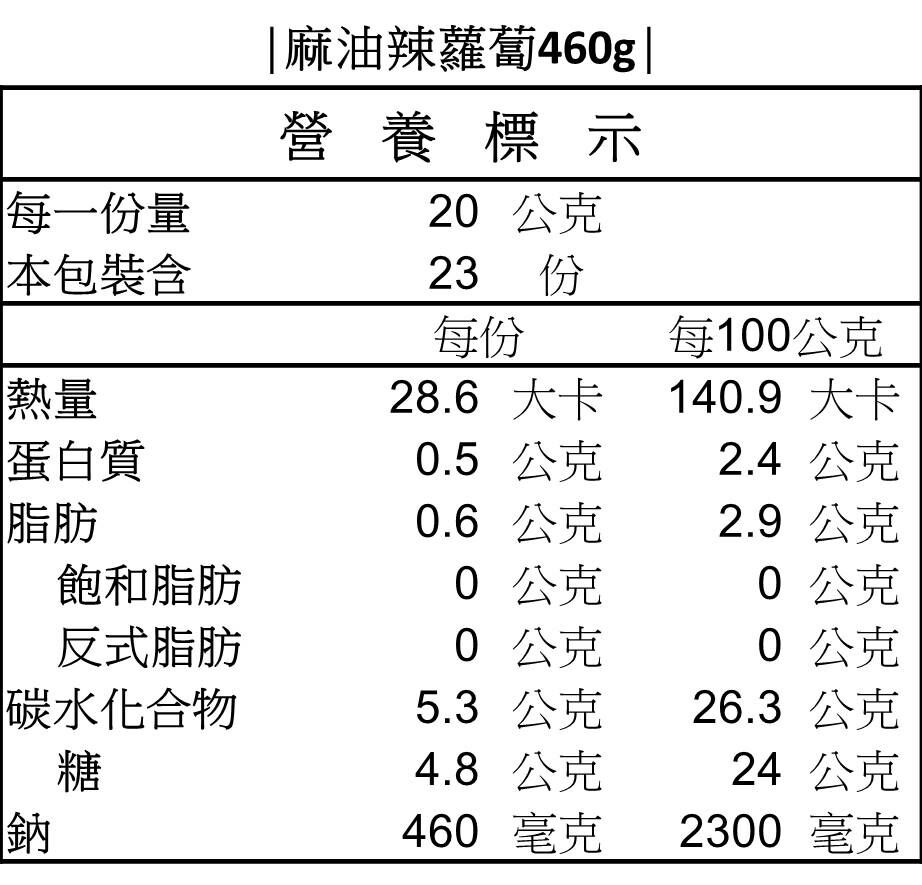 |麻油辣蘿蔔460g|

營 養 標 示

每一份量 20 公克
本包裝含 23 份

| | 每份 | 每100公克 |
|---|---|---|
| 熱量 | 28.6 大卡 | 140.9 大卡 |
| 蛋白質 | 0.5 公克 | 2.4 公克 |
| 脂肪 | 0.6 公克 | 2.9 公克 |
| 飽和脂肪 | 0 公克 | 0 公克 |
| 反式脂肪 | 0 公克 | 0 公克 |
| 碳水化合物 | 5.3 公克 | 26.3 公克 |
| 糖 | 4.8 公克 | 24 公克 |
| 鈉 | 460 毫克 | 2300 毫克 |